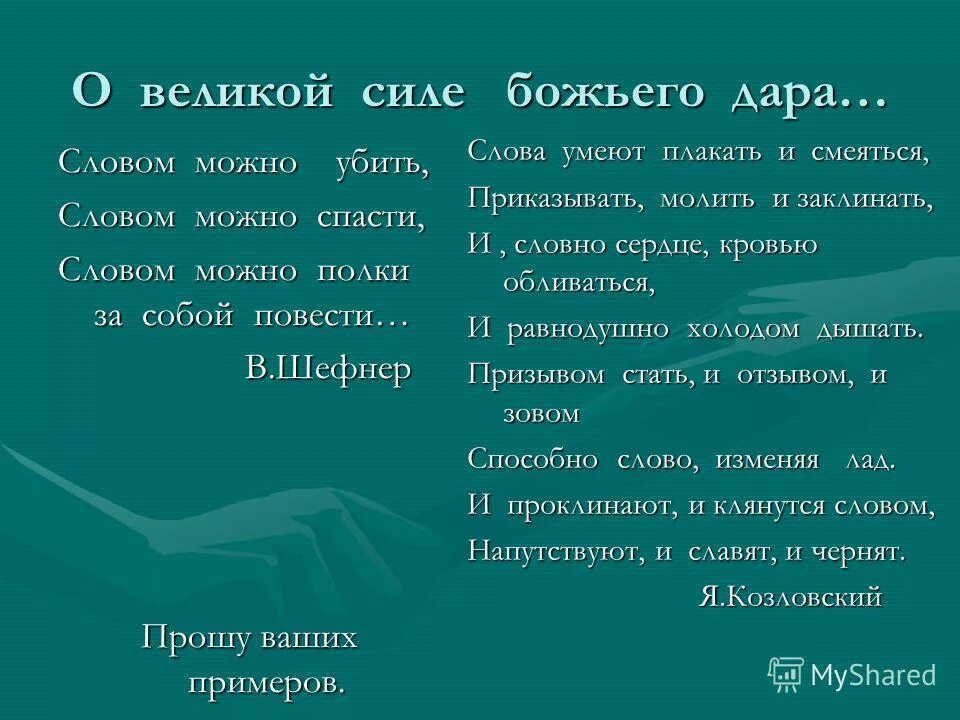 О великой силе божьего дара…

Словом можно убить,
Словом можно спасти,
Словом можно полки за собой повести…
В.Шефнер

Прошу ваших примеров.

Слова умеют плакать и смеяться,
Приказывать, молить и заклинать,
И , словно сердце, кровью обливаться,
И равнодушно холодом дышать.
Призывом стать, и отзывом, и зовом
Способно слово, изменяя лад.
И проклинают, и клянутся словом,
Напутствуют, и славят, и чернят.
Я.Козловский

MyShared